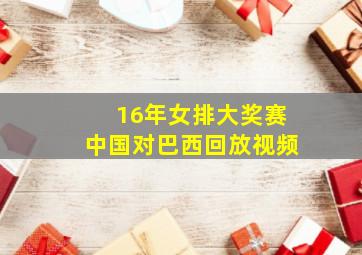 16年女排大奖赛
中国对巴西回放视频